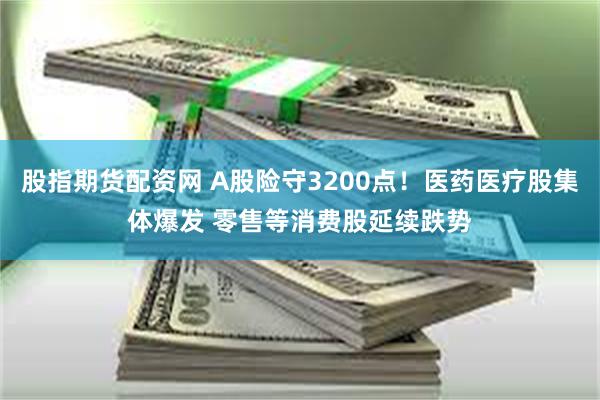 股指期货配资网 A股险守3200点！医药医疗股集体爆发 零售等消费股延续跌势

100